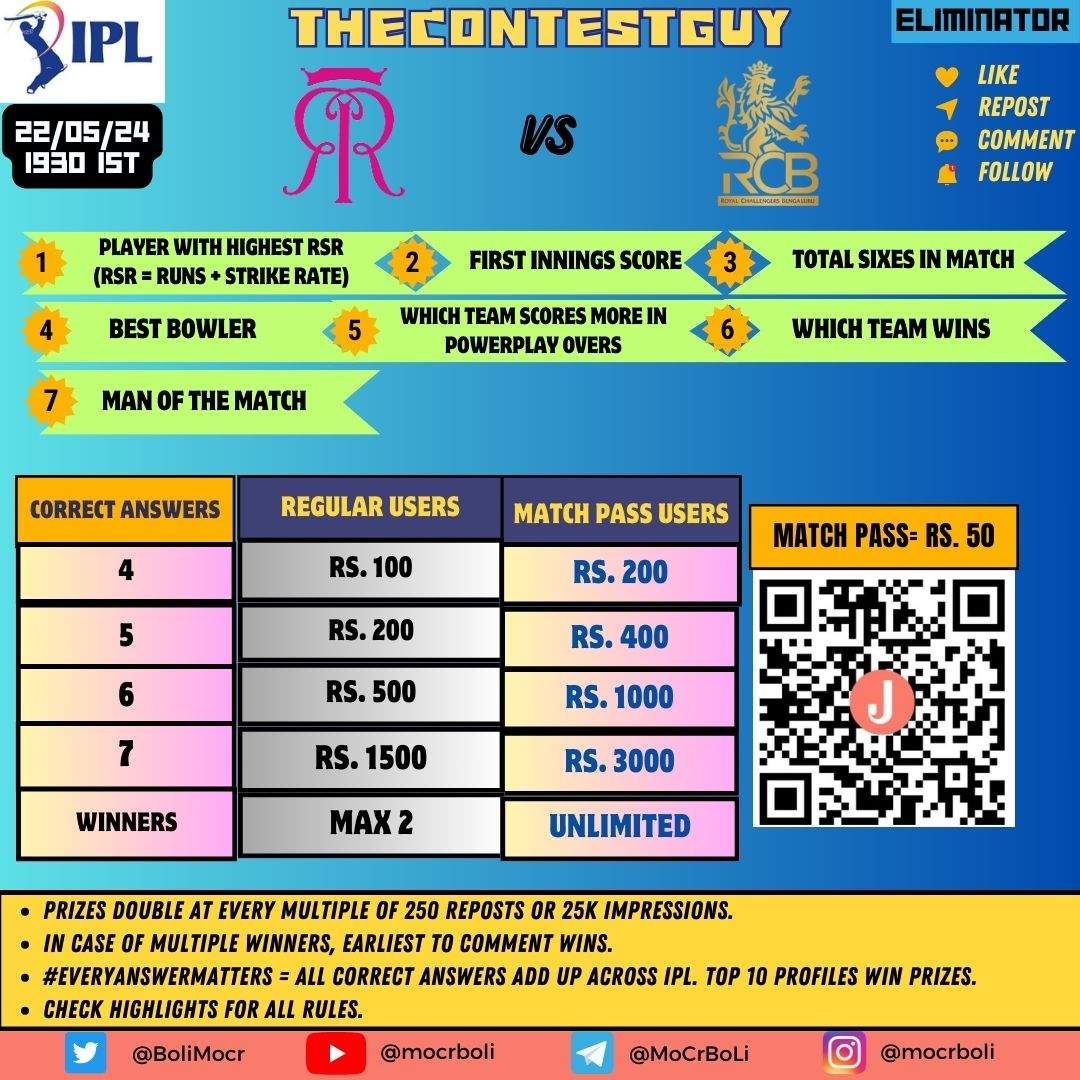 IPL

THECONTESTGUY

ELIMINATOR

22/05/24
1930 IST

VS

RCB
ROYAL CHALLENGERS BENGALURU

LIKE
REPOST
COMMENT
FOLLOW

1 PLAYER WITH HIGHEST RSR (RSR = RUNS + STRIKE RATE)

2 FIRST INNINGS SCORE

3 TOTAL SIXES IN MATCH

4 BEST BOWLER

5 WHICH TEAM SCORES MORE IN POWERPLAY OVERS

6 WHICH TEAM WINS

7 MAN OF THE MATCH

| CORRECT ANSWERS | REGULAR USERS | MATCH PASS USERS |
|---|---|---|
| 4 | RS. 100 | RS. 200 |
| 5 | RS. 200 | RS. 400 |
| 6 | RS. 500 | RS. 1000 |
| 7 | RS. 1500 | RS. 3000 |
| WINNERS | MAX 2 | UNLIMITED |

MATCH PASS= RS. 50

J

• PRIZES DOUBLE AT EVERY MULTIPLE OF 250 REPOSTS OR 25K IMPRESSIONS.
• IN CASE OF MULTIPLE WINNERS, EARLIEST TO COMMENT WINS.
• #EVERYANSWERMATTERS = ALL CORRECT ANSWERS ADD UP ACROSS IPL. TOP 10 PROFILES WIN PRIZES.
• CHECK HIGHLIGHTS FOR ALL RULES.

@BoliMocr @mocrboli @MoCrBoLi @mocrboli